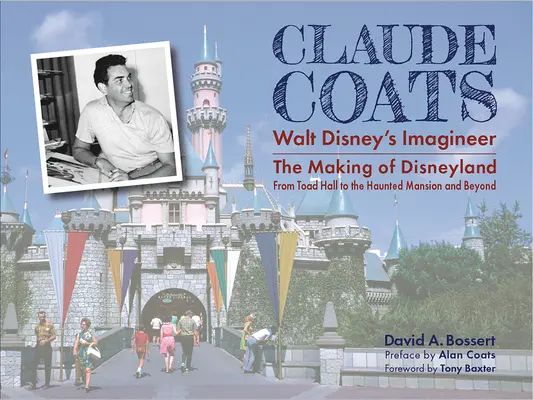 CLAUDE COATS

Walt Disney's Imagineer

The Making of Disneyland

From Toad Hall to the Haunted Mansion and Beyond

David A. Bossert

Preface by Alan Coats

Foreword by Tony Baxter